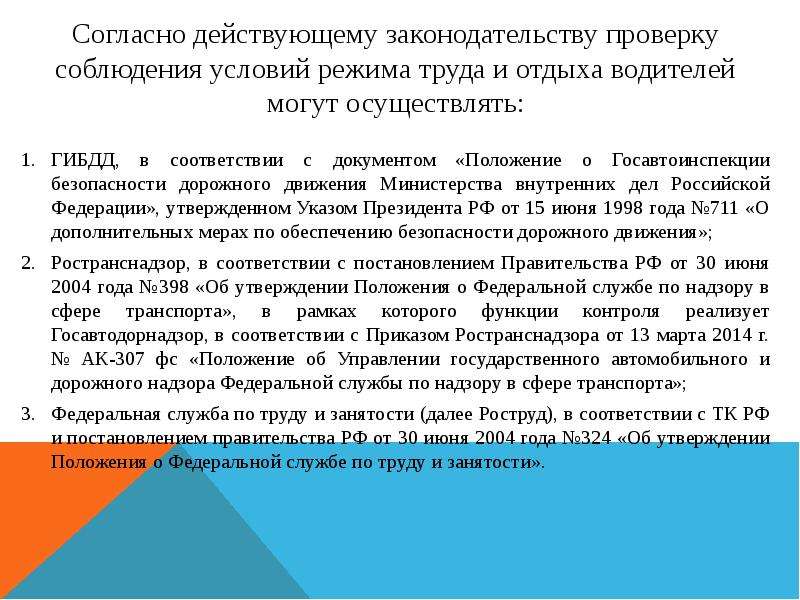 Согласно действующему законодательству проверку соблюдения условий режима труда и отдыха водителей могут осуществлять:

1. ГИБДД, в соответствии с документом «Положение о Госавтоинспекции безопасности дорожного движения Министерства внутренних дел Российской Федерации», утвержденном Указом Президента РФ от 15 июня 1998 года №711 «О дополнительных мерах по обеспечению безопасности дорожного движения»;

2. Ространснадзор, в соответствии с постановлением Правительства РФ от 30 июня 2004 года №398 «Об утверждении Положения о Федеральной службе по надзору в сфере транспорта», в рамках которого функции контроля реализует Госавтодорнадзор, в соответствии с Приказом Ространснадзора от 13 марта 2014 г. № АК-307 фс «Положение об Управлении государственного автомобильного и дорожного надзора Федеральной службы по надзору в сфере транспорта»;

3. Федеральная служба по труду и занятости (далее Роструд), в соответствии с ТК РФ и постановлением правительства РФ от 30 июня 2004 года №324 «Об утверждении Положения о Федеральной службе по труду и занятости».